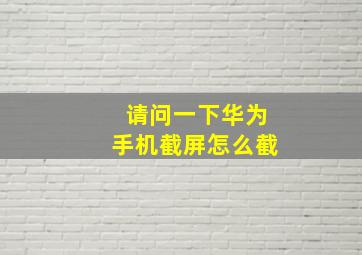 请问一下华为
手机截屏怎么截